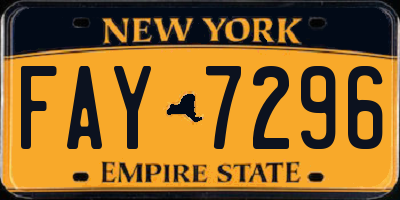 NEW YORK

FAY 7296

EMPIRE STATE